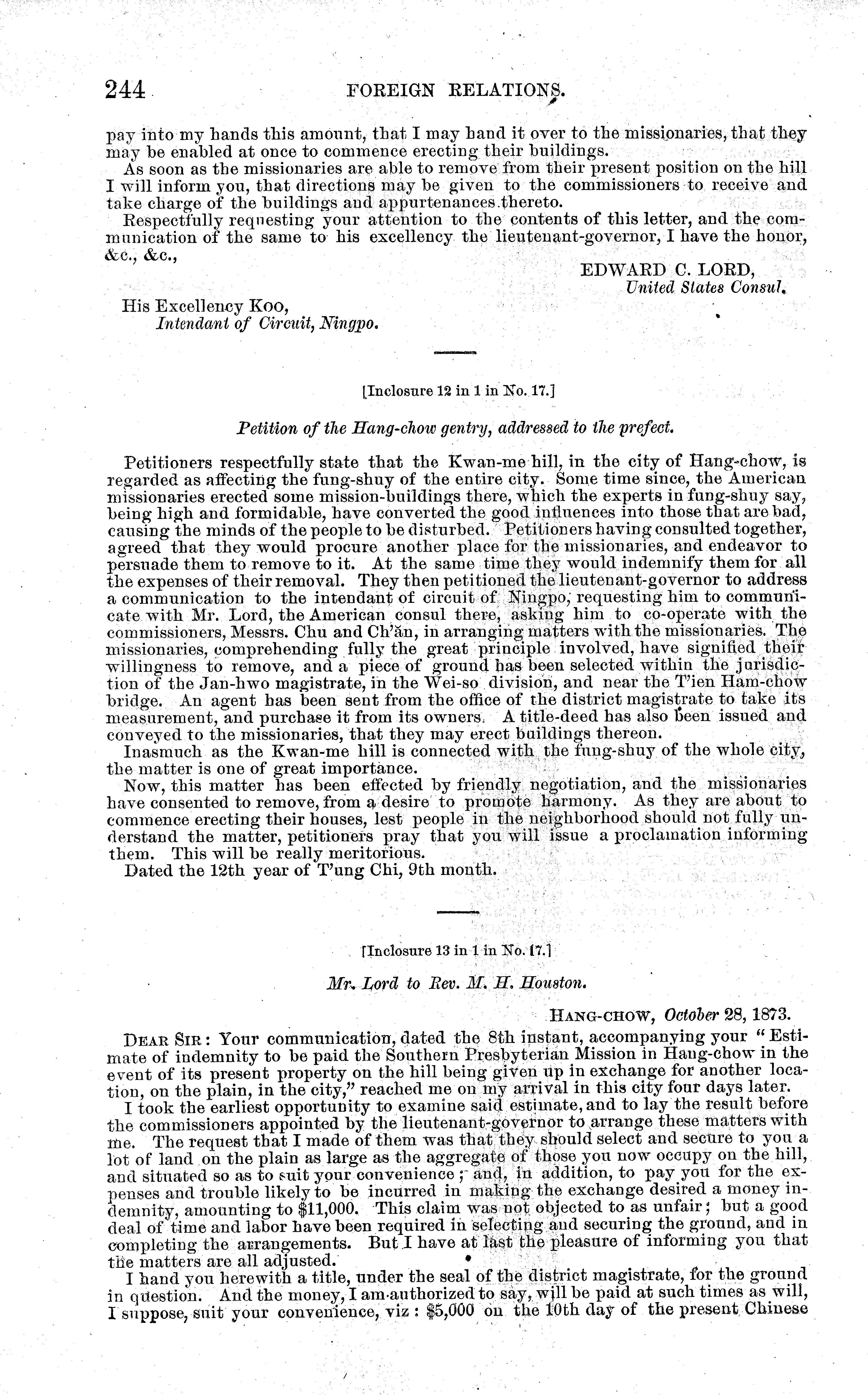 244 FOREIGN RELATIONS.

pay into my hands this amount, that I may hand it over to the missionaries, that they may be enabled at once to commence erecting their buildings.

As soon as the missionaries are able to remove from their present position on the hill I will inform you, that directions may be given to the commissioners to receive and take charge of the buildings and appurtenances thereto.

Respectfully requesting your attention to the contents of this letter, and the communication of the same to his excellency the lieutenant-governor, I have the honor, &c., &c.,

EDWARD C. LORD,
United States Consul.

His Excellency Koo,
Intendant of Circuit, Ningpo.

[Inclosure 12 in 1 in No. 17.]

Petition of the Hang-chow gentry, addressed to the prefect.

Petitioners respectfully state that the Kwan-me hill, in the city of Hang-chow, is regarded as affecting the fung-shuy of the entire city. Some time since, the American missionaries erected some mission-buildings there, which the experts in fung-shuy say, being high and formidable, have converted the good influences into those that are bad, causing the minds of the people to be disturbed. Petitioners having consulted together, agreed that they would procure another place for the missionaries, and endeavor to persuade them to remove to it. At the same time they would indemnify them for all the expenses of their removal. They then petitioned the lieutenant-governor to address a communication to the intendant of circuit of Ningpo, requesting him to communicate with Mr. Lord, the American consul there, asking him to co-operate with the commissioners, Messrs. Chu and Ch'ăn, in arranging matters with the missionaries. The missionaries, comprehending fully the great principle involved, have signified their willingness to remove, and a piece of ground has been selected within the jurisdiction of the Jan-hwo magistrate, in the Wei-so division, and near the T'ien Ham-chow bridge. An agent has been sent from the office of the district magistrate to take its measurement, and purchase it from its owners. A title-deed has also been issued and conveyed to the missionaries, that they may erect buildings thereon.

Inasmuch as the Kwan-me hill is connected with the fung-shuy of the whole city, the matter is one of great importance.

Now, this matter has been effected by friendly negotiation, and the missionaries have consented to remove, from a desire to promote harmony. As they are about to commence erecting their houses, lest people in the neighborhood should not fully understand the matter, petitioners pray that you will issue a proclamation informing them. This will be really meritorious.

Dated the 12th year of T'ung Chi, 9th month.

[Inclosure 13 in 1 in No. 17.]

Mr. Lord to Rev. M. H. Houston.

HANG-CHOW, October 28, 1873.

DEAR SIR: Your communication, dated the 8th instant, accompanying your "Estimate of indemnity to be paid the Southern Presbyterian Mission in Hang-chow in the event of its present property on the hill being given up in exchange for another location, on the plain, in the city," reached me on my arrival in this city four days later.

I took the earliest opportunity to examine said estimate, and to lay the result before the commissioners appointed by the lieutenant-governor to arrange these matters with me. The request that I made of them was that they should select and secure to you a lot of land on the plain as large as the aggregate of those you now occupy on the hill, and situated so as to suit your convenience; and, in addition, to pay you for the expenses and trouble likely to be incurred in making the exchange desired a money indemnity, amounting to $11,000. This claim was not objected to as unfair; but a good deal of time and labor have been required in selecting and securing the ground, and in completing the arrangements. But I have at last the pleasure of informing you that the matters are all adjusted.

I hand you herewith a title, under the seal of the district magistrate, for the ground in question. And the money, I am authorized to say, will be paid at such times as will, I suppose, suit your convenience, viz: $5,000 on the 10th day of the present Chinese